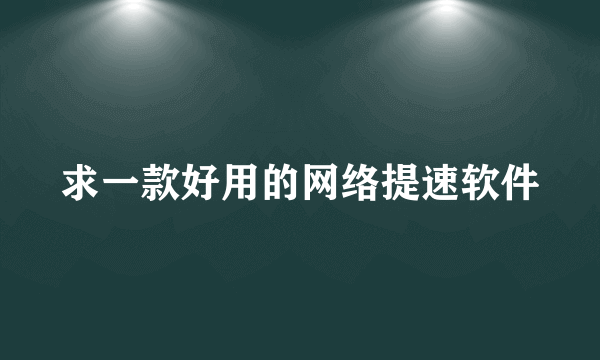 求一款好用的网络提速软件